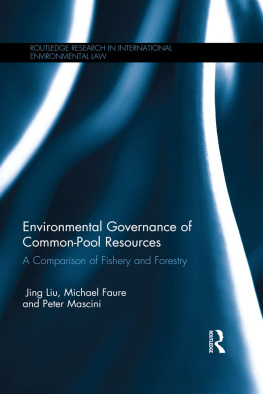 ROUTLEDGE RESEARCH IN INTERNATIONAL ENVIRONMENTAL LAW

Environmental Governance of Common-Pool Resources

A Comparison of Fishery and Forestry

Jing Liu, Michael Faure and Peter Mascini

ROUTLEDGE